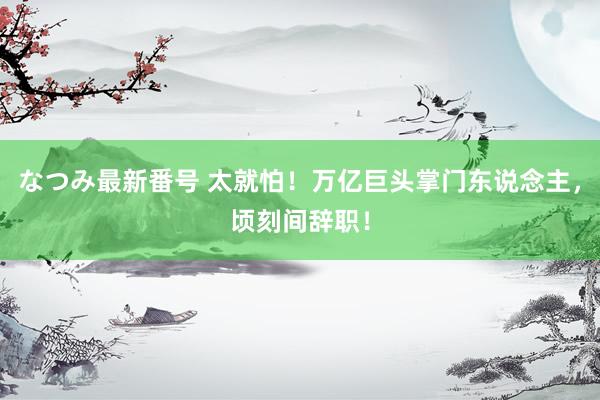 なつみ最新番号 太就怕！万亿巨头掌门东说念主，顷刻间辞职！